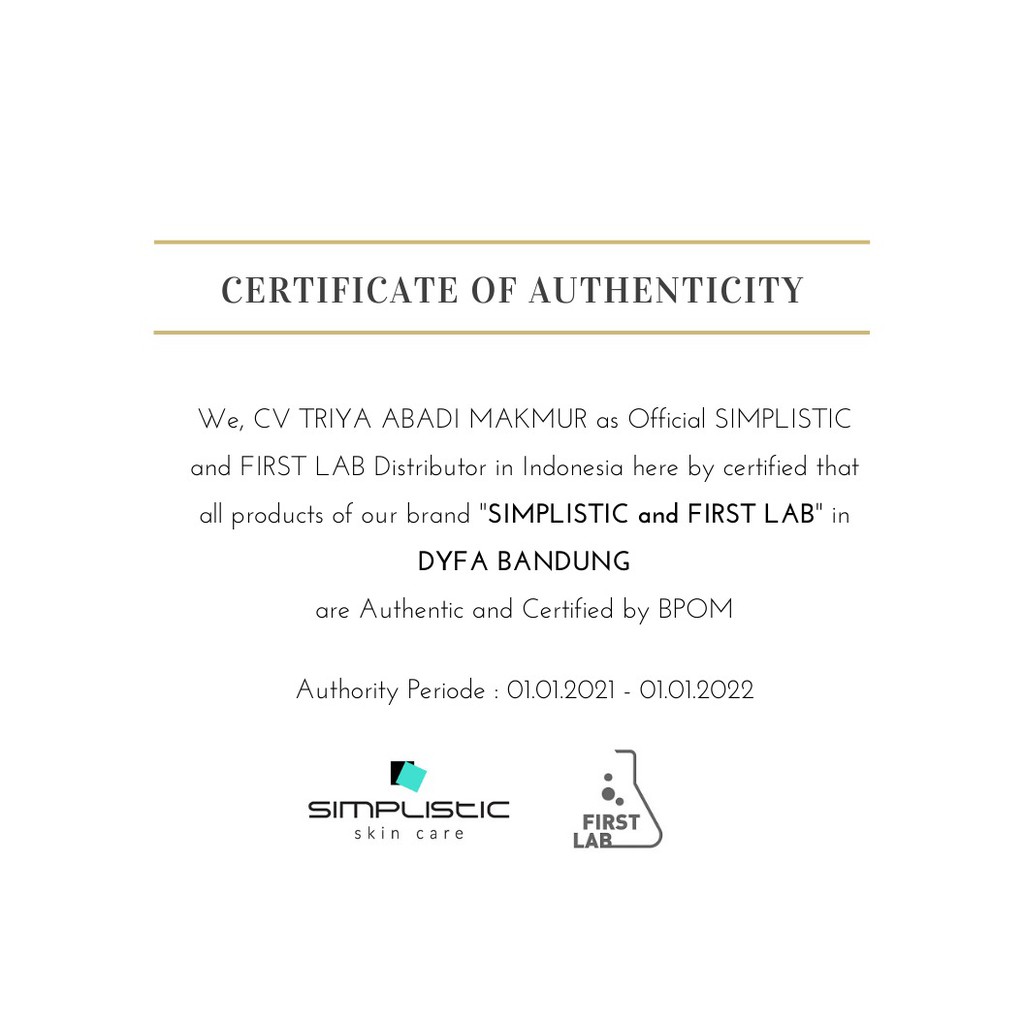 CERTIFICATE OF AUTHENTICITY

We, CV TRIYA ABADI MAKMUR as Official SIMPLISTIC and FIRST LAB Distributor in Indonesia here by certified that all products of our brand "SIMPLISTIC and FIRST LAB" in DYFA BANDUNG are Authentic and Certified by BPOM

Authority Periode : 01.01.2021 - 01.01.2022

SIMPLISTIC skin care

FIRST LAB